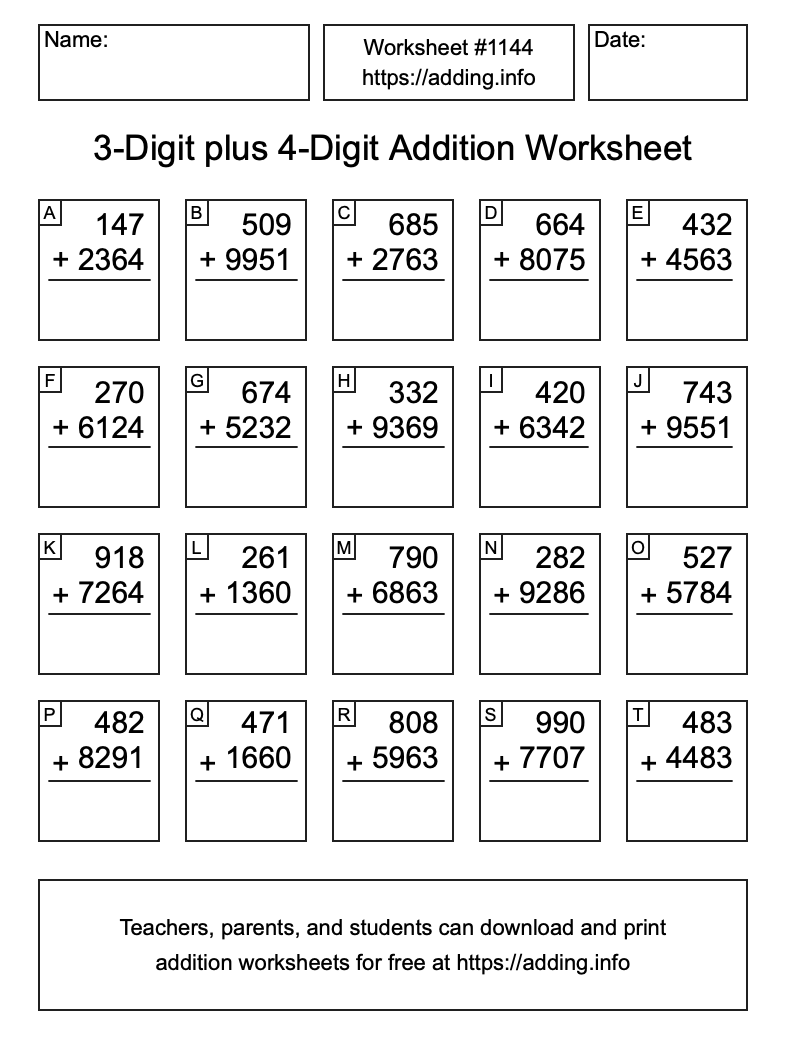 Name:

Worksheet #1144
https://adding.info

Date:

3-Digit plus 4-Digit Addition Worksheet

A
147
+ 2364

B
509
+ 9951

C
685
+ 2763

D
664
+ 8075

E
432
+ 4563

F
270
+ 6124

G
674
+ 5232

H
332
+ 9369

I
420
+ 6342

J
743
+ 9551

K
918
+ 7264

L
261
+ 1360

M
790
+ 6863

N
282
+ 9286

O
527
+ 5784

P
482
+ 8291

Q
471
+ 1660

R
808
+ 5963

S
990
+ 7707

T
483
+ 4483

Teachers, parents, and students can download and print addition worksheets for free at https://adding.info